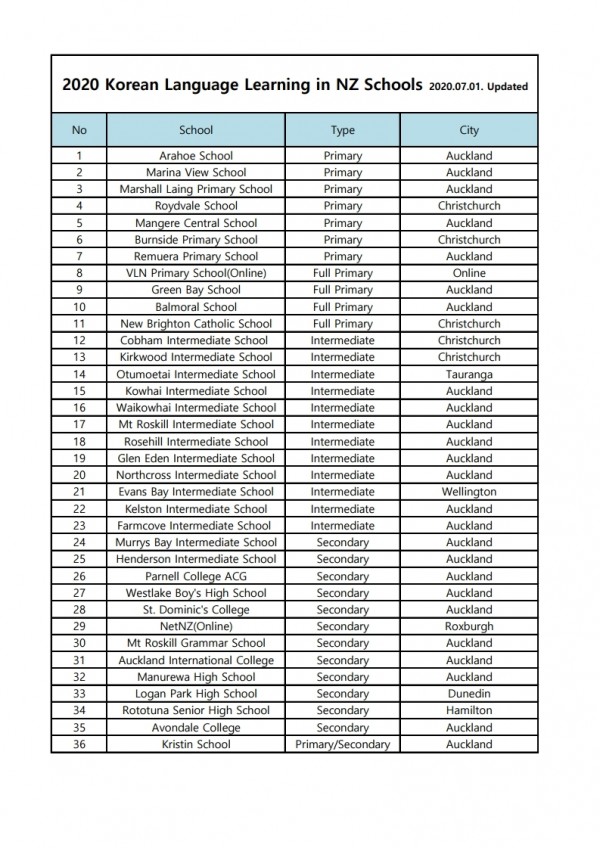 2020 Korean Language Learning in NZ Schools 2020.07.01. Updated

| No | School | Type | City |
|---|---|---|---|
| 1 | Arahoe School | Primary | Auckland |
| 2 | Marina View School | Primary | Auckland |
| 3 | Marshall Laing Primary School | Primary | Auckland |
| 4 | Roydvale School | Primary | Christchurch |
| 5 | Mangere Central School | Primary | Auckland |
| 6 | Burnside Primary School | Primary | Christchurch |
| 7 | Remuera Primary School | Primary | Auckland |
| 8 | VLN Primary School(Online) | Full Primary | Online |
| 9 | Green Bay School | Full Primary | Auckland |
| 10 | Balmoral School | Full Primary | Auckland |
| 11 | New Brighton Catholic School | Full Primary | Christchurch |
| 12 | Cobham Intermediate School | Intermediate | Christchurch |
| 13 | Kirkwood Intermediate School | Intermediate | Christchurch |
| 14 | Otumoetai Intermediate School | Intermediate | Tauranga |
| 15 | Kowhai Intermediate School | Intermediate | Auckland |
| 16 | Waikowhai Intermediate School | Intermediate | Auckland |
| 17 | Mt Roskill Intermediate School | Intermediate | Auckland |
| 18 | Rosehill Intermediate School | Intermediate | Auckland |
| 19 | Glen Eden Intermediate School | Intermediate | Auckland |
| 20 | Northcross Intermediate School | Intermediate | Auckland |
| 21 | Evans Bay Intermediate School | Intermediate | Wellington |
| 22 | Kelston Intermediate School | Intermediate | Auckland |
| 23 | Farmcove Intermediate School | Intermediate | Auckland |
| 24 | Murrys Bay Intermediate School | Secondary | Auckland |
| 25 | Henderson Intermediate School | Secondary | Auckland |
| 26 | Parnell College ACG | Secondary | Auckland |
| 27 | Westlake Boy's High School | Secondary | Auckland |
| 28 | St. Dominic's College | Secondary | Auckland |
| 29 | NetNZ(Online) | Secondary | Roxburgh |
| 30 | Mt Roskill Grammar School | Secondary | Auckland |
| 31 | Auckland International College | Secondary | Auckland |
| 32 | Manurewa High School | Secondary | Auckland |
| 33 | Logan Park High School | Secondary | Dunedin |
| 34 | Rototuna Senior High School | Secondary | Hamilton |
| 35 | Avondale College | Secondary | Auckland |
| 36 | Kristin School | Primary/Secondary | Auckland |